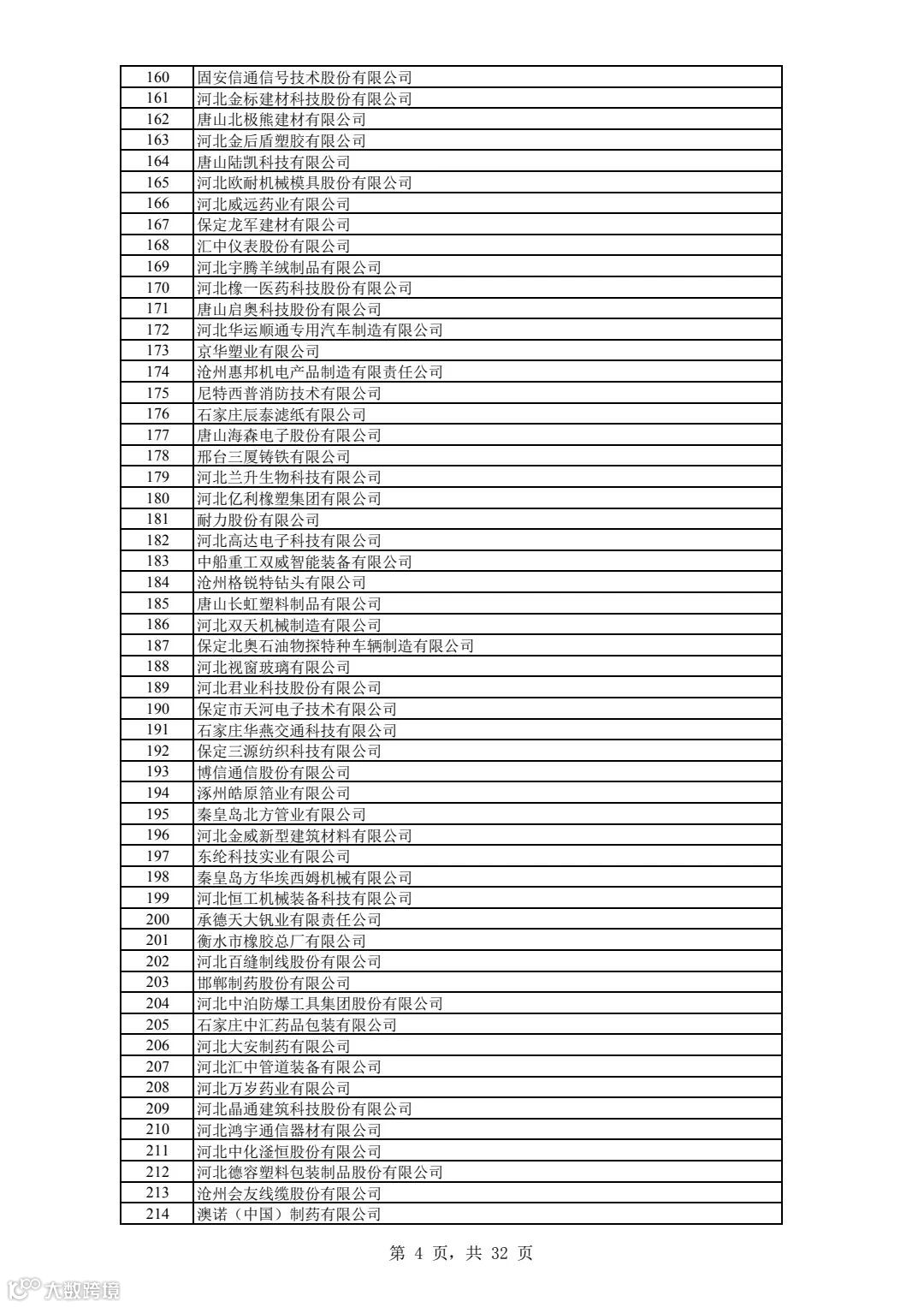 | 160 | 固安信通信号技术股份有限公司 |
|---|---|
| 161 | 河北金标建材科技股份有限公司 |
| 162 | 唐山北极熊建材有限公司 |
| 163 | 河北金后盾塑胶有限公司 |
| 164 | 唐山陆凯科技有限公司 |
| 165 | 河北欧耐机械模具股份有限公司 |
| 166 | 河北威远药业有限公司 |
| 167 | 保定龙军建材有限公司 |
| 168 | 汇中仪表股份有限公司 |
| 169 | 河北宇腾羊绒制品有限公司 |
| 170 | 河北橡一医药科技股份有限公司 |
| 171 | 唐山启奥科技股份有限公司 |
| 172 | 河北华运顺通专用汽车制造有限公司 |
| 173 | 京华塑业有限公司 |
| 174 | 沧州惠邦机电产品制造有限责任公司 |
| 175 | 尼特西普消防技术有限公司 |
| 176 | 石家庄辰泰滤纸有限公司 |
| 177 | 唐山海森电子股份有限公司 |
| 178 | 邢台三厦铸铁有限公司 |
| 179 | 河北兰升生物科技有限公司 |
| 180 | 河北亿利橡塑集团有限公司 |
| 181 | 耐力股份有限公司 |
| 182 | 河北高达电子科技有限公司 |
| 183 | 中船重工双威智能装备有限公司 |
| 184 | 沧州格锐特钻头有限公司 |
| 185 | 唐山长虹塑料制品有限公司 |
| 186 | 河北双天机械制造有限公司 |
| 187 | 保定北奥石油物探特种车辆制造有限公司 |
| 188 | 河北视窗玻璃有限公司 |
| 189 | 河北君业科技股份有限公司 |
| 190 | 保定市天河电子技术有限公司 |
| 191 | 石家庄华燕交通科技有限公司 |
| 192 | 保定三源纺织科技有限公司 |
| 193 | 博信通信股份有限公司 |
| 194 | 涿州皓原箔业有限公司 |
| 195 | 秦皇岛北方管业有限公司 |
| 196 | 河北金威新型建筑材料有限公司 |
| 197 | 东纶科技实业有限公司 |
| 198 | 秦皇岛方华埃西姆机械有限公司 |
| 199 | 河北恒工机械装备科技有限公司 |
| 200 | 承德天大钒业有限责任公司 |
| 201 | 衡水市橡胶总厂有限公司 |
| 202 | 河北百缝制线股份有限公司 |
| 203 | 邯郸制药股份有限公司 |
| 204 | 河北中泊防爆工具集团股份有限公司 |
| 205 | 石家庄中汇药品包装有限公司 |
| 206 | 河北大安制药有限公司 |
| 207 | 河北汇中管道装备有限公司 |
| 208 | 河北万岁药业有限公司 |
| 209 | 河北晶通建筑科技股份有限公司 |
| 210 | 河北鸿宇通信器材有限公司 |
| 211 | 河北中化滏恒股份有限公司 |
| 212 | 河北德容塑料包装制品股份有限公司 |
| 213 | 沧州会友线缆股份有限公司 |
| 214 | 澳诺（中国）制药有限公司 |

第 4 页，共 32 页

大数跨境